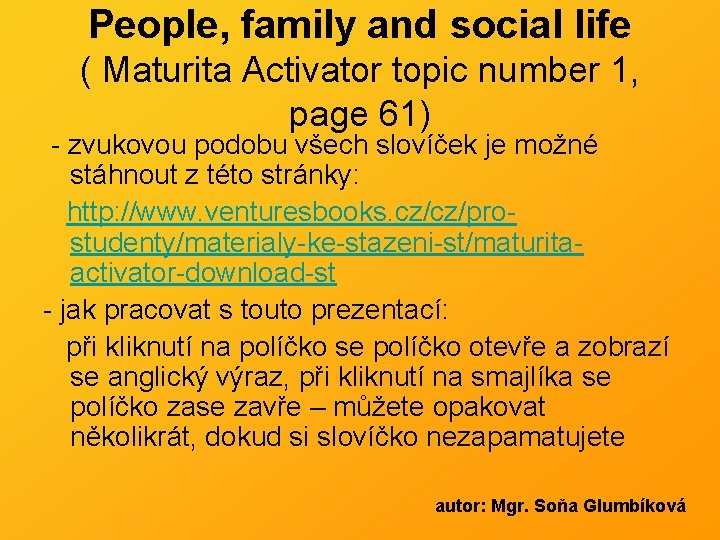 People, family and social life
( Maturita Activator topic number 1, page 61)

- zvukovou podobu všech slovíček je možné stáhnout z této stránky:

http://www.venturesbooks.cz/cz/pro-studenty/materialy-ke-stazeni-st/maturita-activator-download-st

- jak pracovat s touto prezentací:

při kliknutí na políčko se políčko otevře a zobrazí se anglický výraz, při kliknutí na smajlíka se políčko zase zavře – můžete opakovat několikrát, dokud si slovíčko nezapamatujete

autor: Mgr. Soňa Glumbíková